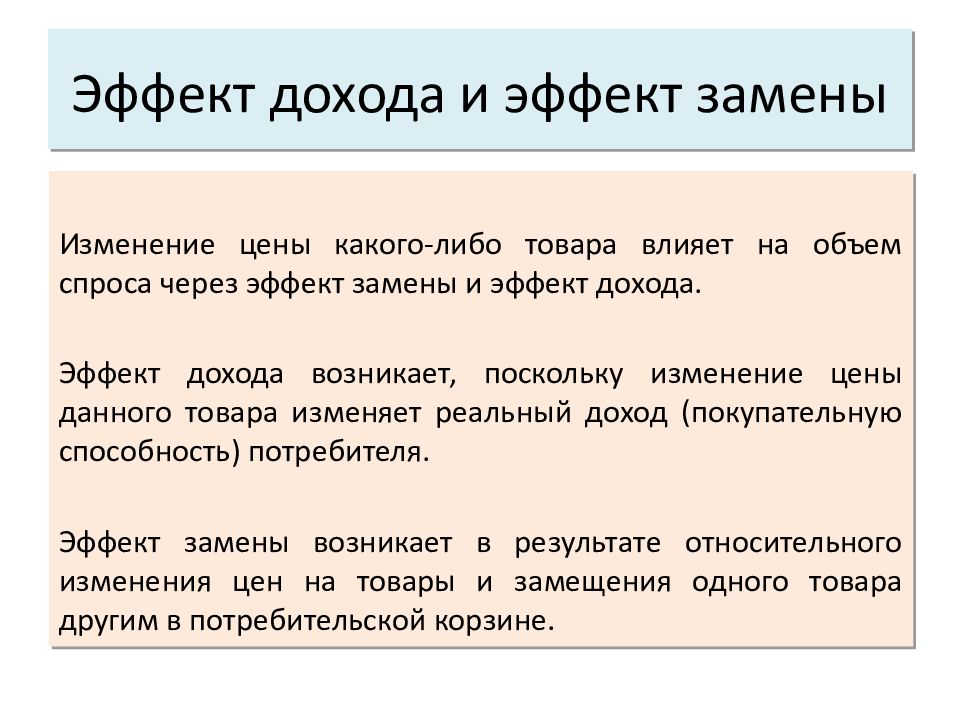 Эффект дохода и эффект замены

Изменение цены какого-либо товара влияет на объем спроса через эффект замены и эффект дохода.

Эффект дохода возникает, поскольку изменение цены данного товара изменяет реальный доход (покупательную способность) потребителя.

Эффект замены возникает в результате относительного изменения цен на товары и замещения одного товара другим в потребительской корзине.